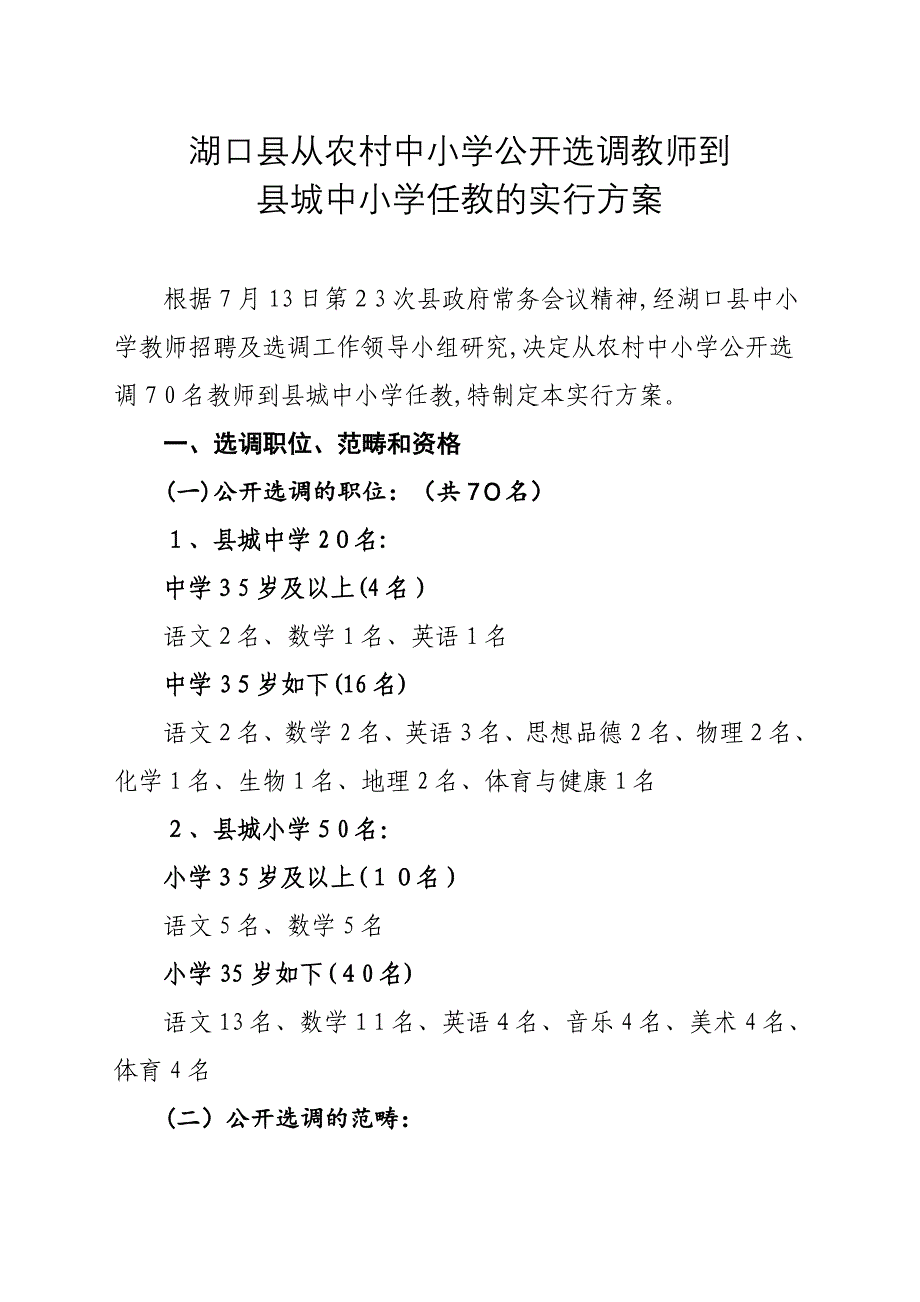 湖口县从农村中小学公开选调教师到
县城中小学任教的实行方案

根据7月13日第23次县政府常务会议精神,经湖口县中小学教师招聘及选调工作领导小组研究,决定从农村中小学公开选调70名教师到县城中小学任教,特制定本实行方案。

一、选调职位、范畴和资格

(一)公开选调的职位:（共70名）

1、县城中学20名:

中学35岁及以上(4名)

语文2名、数学1名、英语1名

中学35岁如下(16名)

语文2名、数学2名、英语3名、思想品德2名、物理2名、化学1名、生物1名、地理2名、体育与健康1名

2、县城小学50名:

小学35岁及以上(10名)

语文5名、数学5名

小学35岁如下(40名)

语文13名、数学11名、英语4名、音乐4名、美术4名、体育4名

（二）公开选调的范畴: